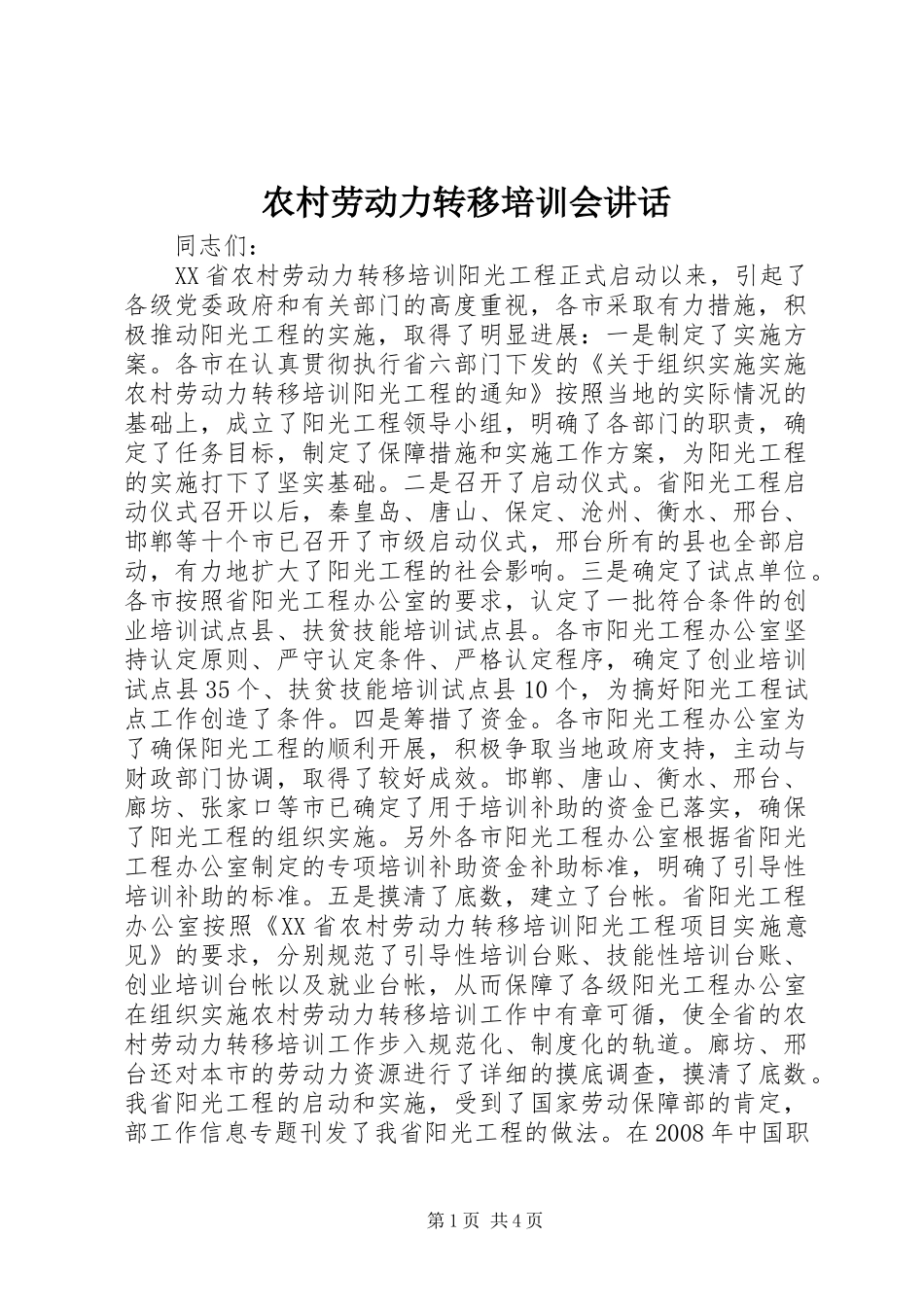 农村劳动力转移培训会讲话

同志们：

XX省农村劳动力转移培训阳光工程正式启动以来，引起了各级党委政府和有关部门的高度重视，各市采取有力措施，积极推动阳光工程的实施，取得了明显进展：一是制定了实施方案。各市在认真贯彻执行省六部门下发的《关于组织实施实施农村劳动力转移培训阳光工程的通知》按照当地的实际情况的基础上，成立了阳光工程领导小组，明确了各部门的职责，确定了任务目标，制定了保障措施和实施工作方案，为阳光工程的实施打下了坚实基础。二是召开了启动仪式。省阳光工程启动仪式召开以后，秦皇岛、唐山、保定、沧州、衡水、邢台、邯郸等十个市已召开了市级启动仪式，邢台所有的县也全部启动，有力地扩大了阳光工程的社会影响。三是确定了试点单位。各市按照省阳光工程办公室的要求，认定了一批符合条件的创业培训试点县、扶贫技能培训试点县。各市阳光工程办公室坚持认定原则、严守认定条件、严格认定程序，确定了创业培训试点县35个、扶贫技能培训试点县10个，为搞好阳光工程试点工作创造了条件。四是筹措了资金。各市阳光工程办公室为了确保阳光工程的顺利开展，积极争取当地政府支持，主动与财政部门协调，取得了较好成效。邯郸、唐山、衡水、邢台、廊坊、张家口等市已确定了用于培训补助的资金已落实，确保了阳光工程的组织实施。另外各市阳光工程办公室根据省阳光工程办公室制定的专项培训补助资金补助标准，明确了引导性培训补助的标准。五是摸清了底数，建立了台帐。省阳光工程办公室按照《XX省农村劳动力转移培训阳光工程项目实施意见》的要求，分别规范了引导性培训台账、技能性培训台账、创业培训台帐以及就业台帐，从而保障了各级阳光工程办公室在组织实施农村劳动力转移培训工作中有章可循，使全省的农村劳动力转移培训工作步入规范化、制度化的轨道。廊坊、邢台还对本市的劳动力资源进行了详细的摸底调查，摸清了底数。我省阳光工程的启动和实施，受到了国家劳动保障部的肯定，部工作信息专题刊发了我省阳光工程的做法。在2008年中国职

第1页 共4页